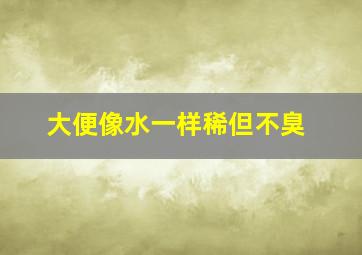 大便像水一样稀但不臭